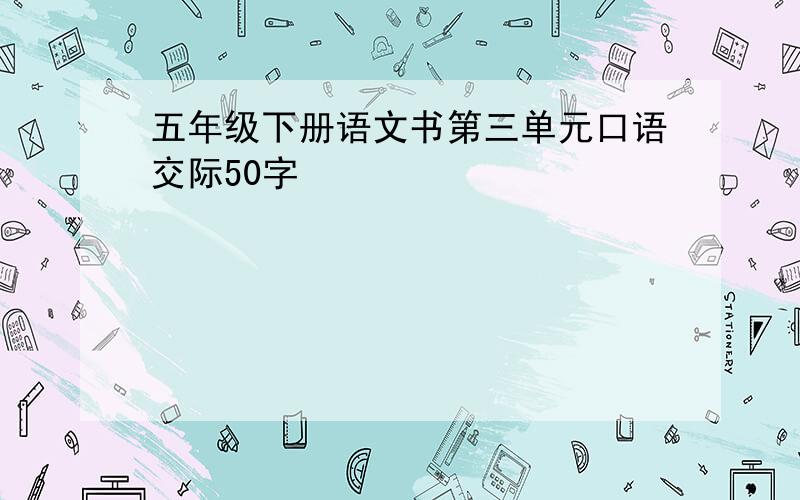 五年级下册语文书第三单元口语交际50字

STATIONERY